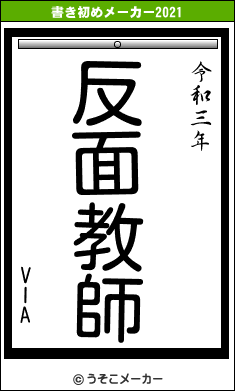 書き初めメーカー2021

令和三年

反面教師

VIA

© うそこメーカー